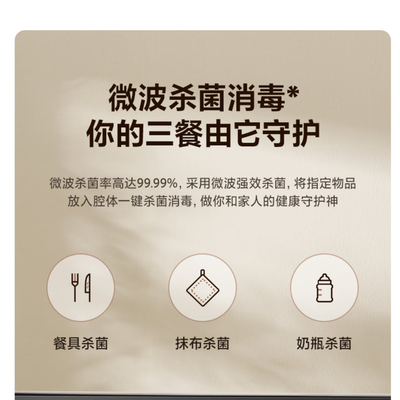 微波杀菌消毒*
你的三餐由它守护

微波杀菌率高达99.99%，采用微波强效杀菌，将指定物品放入腔体一键杀菌消毒，做你和家人的健康守护神

餐具杀菌

抹布杀菌

奶瓶杀菌